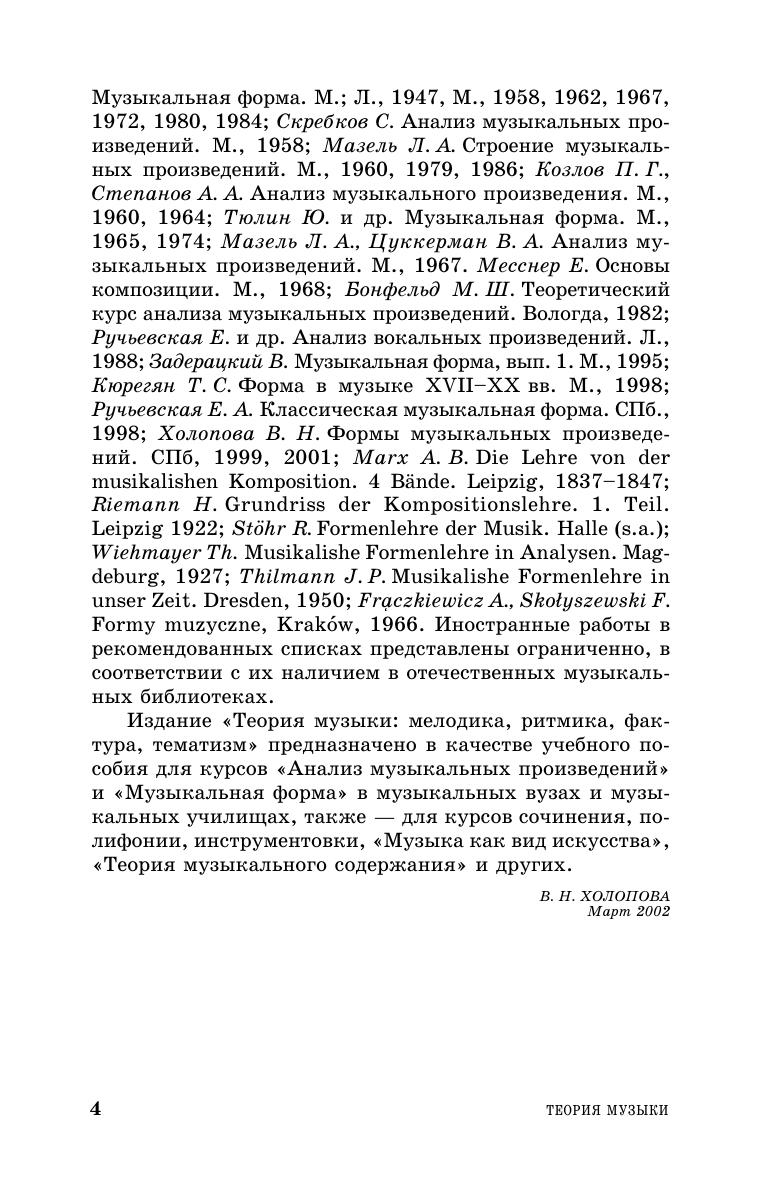 Музыкальная форма. М.; Л., 1947, М., 1958, 1962, 1967, 1972, 1980, 1984; Скребков С. Анализ музыкальных произведений. М., 1958; Мазель Л. А. Строение музыкальных произведений. М., 1960, 1979, 1986; Козлов П. Г., Степанов А. А. Анализ музыкального произведения. М., 1960, 1964; Тюлин Ю. и др. Музыкальная форма. М., 1965, 1974; Мазель Л. А., Цуккерман В. А. Анализ музыкальных произведений. М., 1967. Месснер Е. Основы композиции. М., 1968; Бонфельд М. Ш. Теоретический курс анализа музыкальных произведений. Вологда, 1982; Ручьевская Е. и др. Анализ вокальных произведений. Л., 1988; Задерацкий В. Музыкальная форма, вып. 1. М., 1995; Кюрегян Т. С. Форма в музыке XVII–XX вв. М., 1998; Ручьевская Е. А. Классическая музыкальная форма. СПб., 1998; Холопова В. Н. Формы музыкальных произведений. СПб, 1999, 2001; Marx A. B. Die Lehre von der musikalishen Komposition. 4 Bände. Leipzig, 1837–1847; Riemann H. Grundriss der Kompositionslehre. 1. Teil. Leipzig 1922; Stöhr R. Formenlehre der Musik. Halle (s.a.); Wiehmayer Th. Musikalishe Formenlehre in Analysen. Magdeburg, 1927; Thilmann J. P. Musikalishe Formenlehre in unser Zeit. Dresden, 1950; Frączkiewicz A., Skołyszewski F. Formy muzyczne, Kraków, 1966. Иностранные работы в рекомендованных списках представлены ограниченно, в соответствии с их наличием в отечественных музыкальных библиотеках.

Издание «Теория музыки: мелодика, ритмика, фактура, тематизм» предназначено в качестве учебного пособия для курсов «Анализ музыкальных произведений» и «Музыкальная форма» в музыкальных вузах и музыкальных училищах, также — для курсов сочинения, полифонии, инструментовки, «Музыка как вид искусства», «Теория музыкального содержания» и других.

В. Н. ХОЛОПОВА
Март 2002

4 ТЕОРИЯ МУЗЫКИ